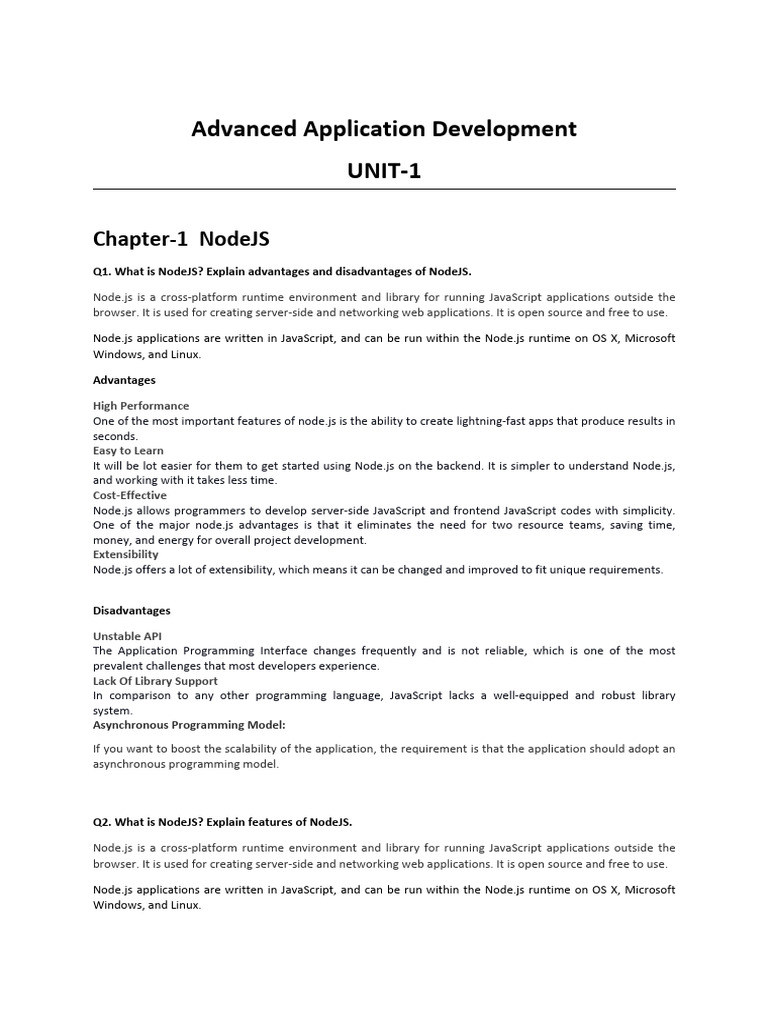 Advanced Application Development

UNIT-1

Chapter-1 NodeJS

Q1. What is NodeJS? Explain advantages and disadvantages of NodeJS.

Node.js is a cross-platform runtime environment and library for running JavaScript applications outside the browser. It is used for creating server-side and networking web applications. It is open source and free to use.

Node.js applications are written in JavaScript, and can be run within the Node.js runtime on OS X, Microsoft Windows, and Linux.

Advantages

High Performance
One of the most important features of node.js is the ability to create lightning-fast apps that produce results in seconds.
Easy to Learn
It will be lot easier for them to get started using Node.js on the backend. It is simpler to understand Node.js, and working with it takes less time.
Cost-Effective
Node.js allows programmers to develop server-side JavaScript and frontend JavaScript codes with simplicity. One of the major node.js advantages is that it eliminates the need for two resource teams, saving time, money, and energy for overall project development.
Extensibility
Node.js offers a lot of extensibility, which means it can be changed and improved to fit unique requirements.

Disadvantages

Unstable API
The Application Programming Interface changes frequently and is not reliable, which is one of the most prevalent challenges that most developers experience.
Lack Of Library Support
In comparison to any other programming language, JavaScript lacks a well-equipped and robust library system.
Asynchronous Programming Model:

If you want to boost the scalability of the application, the requirement is that the application should adopt an asynchronous programming model.

Q2. What is NodeJS? Explain features of NodeJS.

Node.js is a cross-platform runtime environment and library for running JavaScript applications outside the browser. It is used for creating server-side and networking web applications. It is open source and free to use.

Node.js applications are written in JavaScript, and can be run within the Node.js runtime on OS X, Microsoft Windows, and Linux.